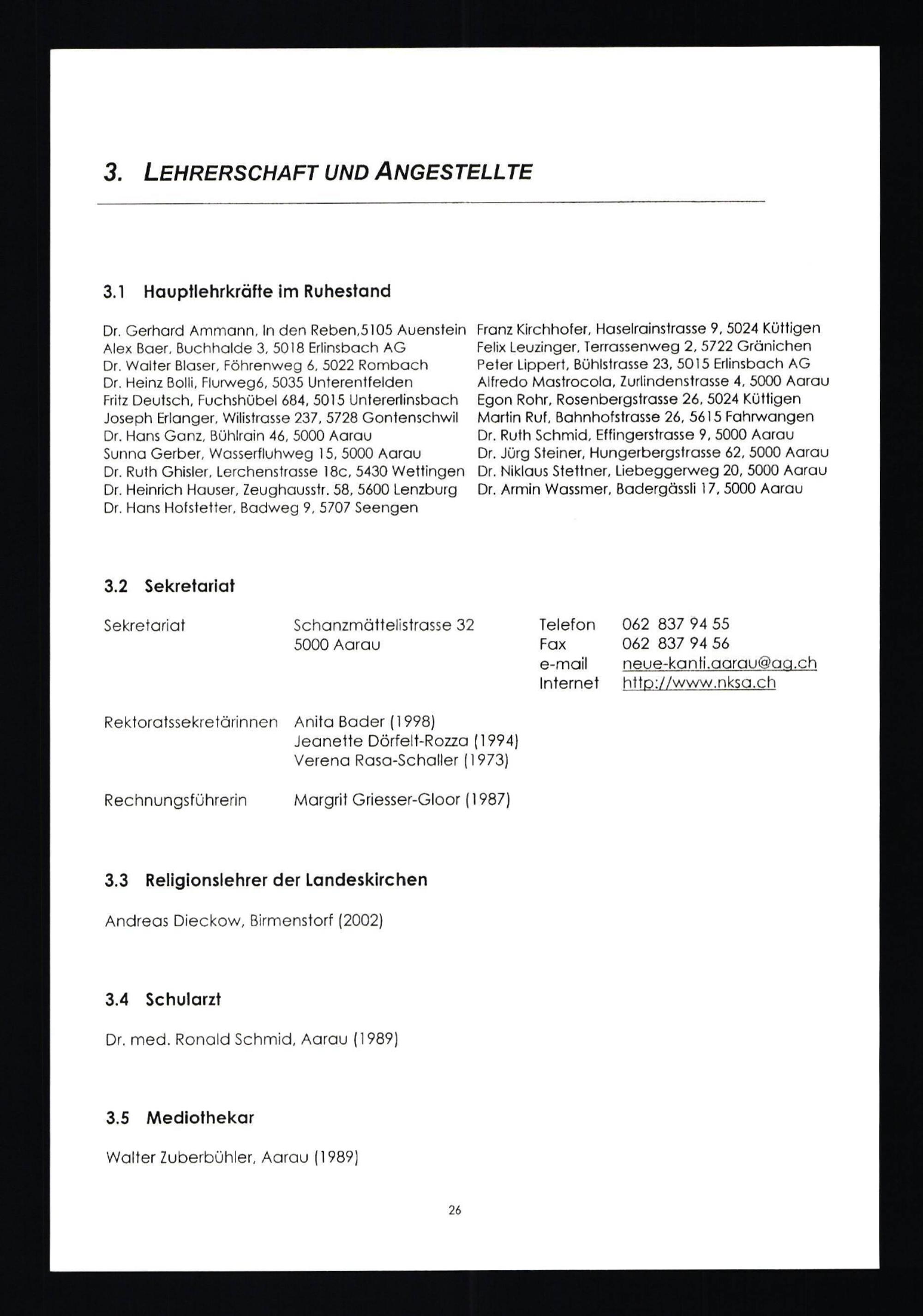 3. LEHRERSCHAFT UND ANGESTELLTE

3.1 Hauptlehrkräfte im Ruhestand

Dr. Gerhard Ammann, In den Reben,5105 Auenstein
Alex Baer, Buchhalde 3, 5018 Erlinsbach AG
Dr. Walter Blaser, Föhrenweg 6, 5022 Rombach
Dr. Heinz Bolli, Flurweg6, 5035 Unterentfelden
Fritz Deutsch, Fuchshübel 684, 5015 Untererlinsbach
Joseph Erlanger, Wilistrasse 237, 5728 Gontenschwil
Dr. Hans Ganz, Bühlrain 46, 5000 Aarau
Sunna Gerber, Wasserfluhweg 15, 5000 Aarau
Dr. Ruth Ghisler, Lerchenstrasse 18c, 5430 Wettingen
Dr. Heinrich Hauser, Zeughausstr. 58, 5600 Lenzburg
Dr. Hans Hofstetter, Badweg 9, 5707 Seengen

Franz Kirchhofer, Haselrainstrasse 9, 5024 Küttigen
Felix Leuzinger, Terrassenweg 2, 5722 Gränichen
Peter Lippert, Bühlstrasse 23, 5015 Erlinsbach AG
Alfredo Mastrocola, Zurlindenstrasse 4, 5000 Aarau
Egon Rohr, Rosenbergstrasse 26, 5024 Küttigen
Martin Ruf, Bahnhofstrasse 26, 5615 Fahrwangen
Dr. Ruth Schmid, Effingerstrasse 9, 5000 Aarau
Dr. Jürg Steiner, Hungerbergstrasse 62, 5000 Aarau
Dr. Niklaus Stettner, Liebeggerweg 20, 5000 Aarau
Dr. Armin Wassmer, Badergässli 17, 5000 Aarau

3.2 Sekretariat

Sekretariat
Schanzmättelistrasse 32
5000 Aarau
Telefon 062 837 94 55
Fax 062 837 94 56
e-mail neue-kanti.aarau@ag.ch
Internet http://www.nksa.ch

Rektoratssekretärinnen
Anita Bader (1998)
Jeanette Dörfelt-Rozza (1994)
Verena Rasa-Schaller (1973)

Rechnungsführerin
Margrit Griesser-Gloor (1987)

3.3 Religionslehrer der Landeskirchen

Andreas Dieckow, Birmenstorf (2002)

3.4 Schularzt

Dr. med. Ronald Schmid, Aarau (1989)

3.5 Mediothekar

Walter Zuberbühler, Aarau (1989)

26